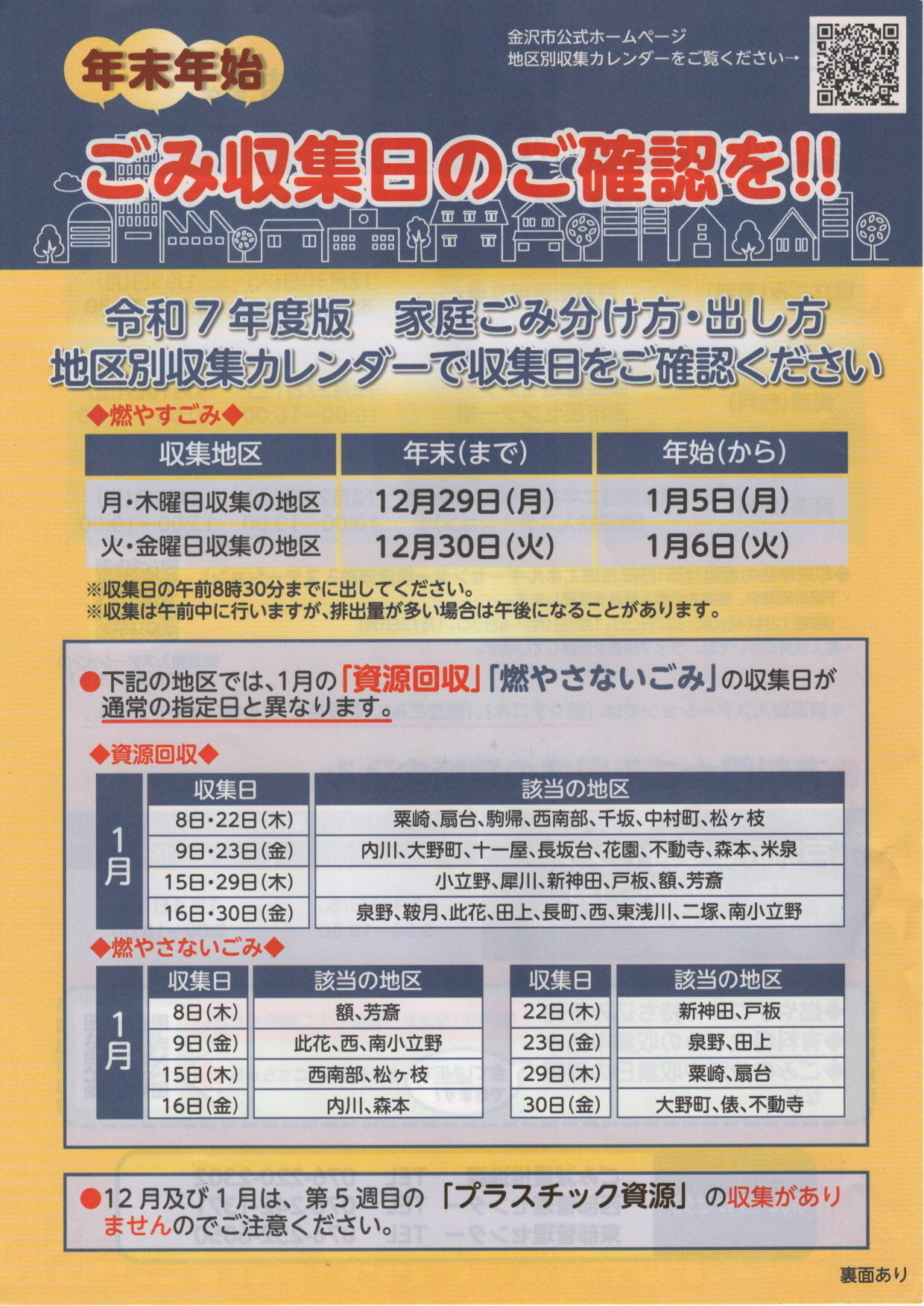 年末年始

金沢市公式ホームページ
地区別収集カレンダーをご覧ください→

ごみ収集日のご確認を!!

令和7年度版　家庭ごみ分け方・出し方
地区別収集カレンダーで収集日をご確認ください

◆燃やすごみ◆

| 収集地区 | 年末(まで) | 年始(から) |
|---|---|---|
| 月・木曜日収集の地区 | 12月29日(月) | 1月5日(月) |
| 火・金曜日収集の地区 | 12月30日(火) | 1月6日(火) |

※収集日の午前8時30分までに出してください。
※収集は午前中に行いますが、排出量が多い場合は午後になることがあります。

●下記の地区では、1月の「資源回収」「燃やさないごみ」の収集日が通常の指定日と異なります。

◆資源回収◆

| | 収集日 | 該当の地区 |
|---|---|---|
| 1月 | 8日・22日(木) | 粟崎、扇台、駒帰、西南部、千坂、中村町、松ヶ枝 |
| | 9日・23日(金) | 内川、大野町、十一屋、長坂台、花園、不動寺、森本、米泉 |
| | 15日・29日(木) | 小立野、犀川、新神田、戸板、額、芳斎 |
| | 16日・30日(金) | 泉野、鞍月、此花、田上、長町、西、東浅川、二塚、南小立野 |

◆燃やさないごみ◆

| | 収集日 | 該当の地区 | 収集日 | 該当の地区 |
|---|---|---|---|---|
| 1月 | 8日(木) | 額、芳斎 | 22日(木) | 新神田、戸板 |
| | 9日(金) | 此花、西、南小立野 | 23日(金) | 泉野、田上 |
| | 15日(木) | 西南部、松ヶ枝 | 29日(木) | 粟崎、扇台 |
| | 16日(金) | 内川、森本 | 30日(金) | 大野町、俵、不動寺 |

●12月及び1月は、第5週目の「プラスチック資源」の収集がありませんのでご注意ください。

裏面あり